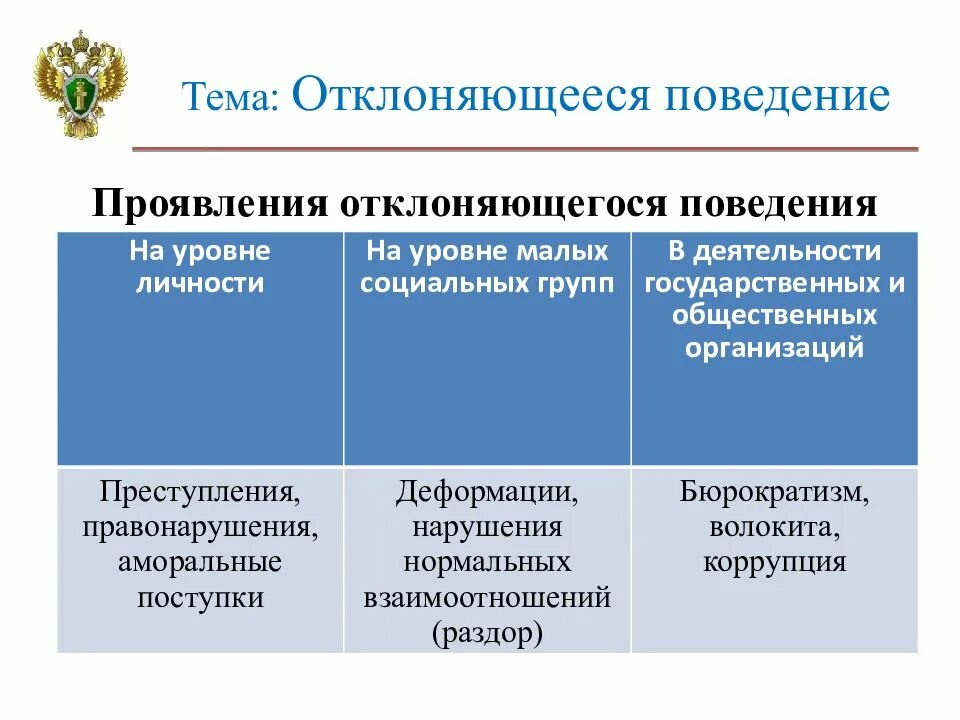 Тема: Отклоняющееся поведение

Проявления отклоняющегося поведения

| На уровне личности | На уровне малых социальных групп | В деятельности государственных и общественных организаций |
|---|---|---|
| Преступления, правонарушения, аморальные поступки | Деформации, нарушения нормальных взаимоотношений (раздор) | Бюрократизм, волокита, коррупция |